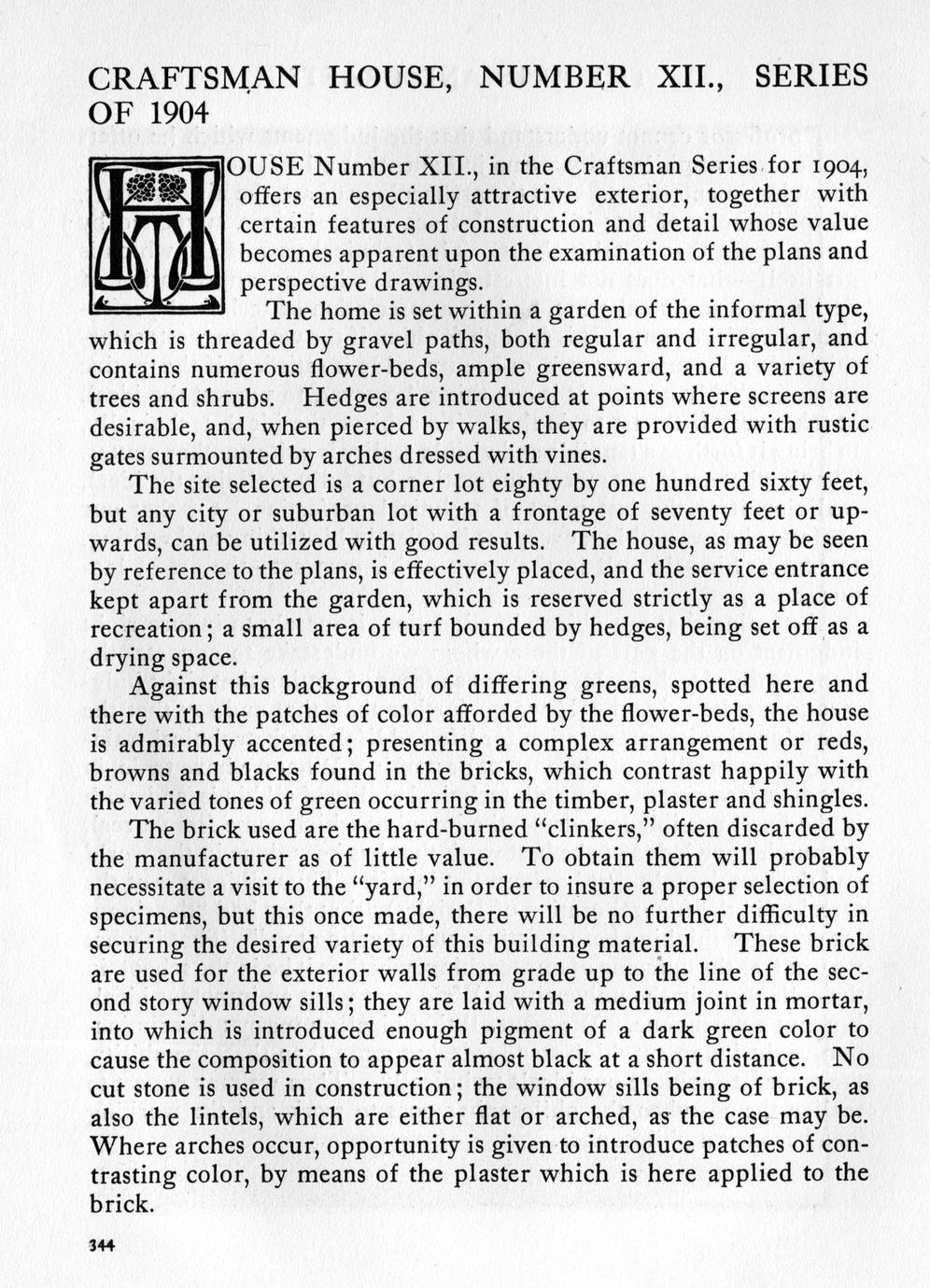 CRAFTSMAN HOUSE, NUMBER XII., SERIES OF 1904

HOUSE Number XII., in the Craftsman Series for 1904, offers an especially attractive exterior, together with certain features of construction and detail whose value becomes apparent upon the examination of the plans and perspective drawings.

The home is set within a garden of the informal type, which is threaded by gravel paths, both regular and irregular, and contains numerous flower-beds, ample greensward, and a variety of trees and shrubs. Hedges are introduced at points where screens are desirable, and, when pierced by walks, they are provided with rustic gates surmounted by arches dressed with vines.

The site selected is a corner lot eighty by one hundred sixty feet, but any city or suburban lot with a frontage of seventy feet or upwards, can be utilized with good results. The house, as may be seen by reference to the plans, is effectively placed, and the service entrance kept apart from the garden, which is reserved strictly as a place of recreation; a small area of turf bounded by hedges, being set off as a drying space.

Against this background of differing greens, spotted here and there with the patches of color afforded by the flower-beds, the house is admirably accented; presenting a complex arrangement or reds, browns and blacks found in the bricks, which contrast happily with the varied tones of green occurring in the timber, plaster and shingles.

The brick used are the hard-burned "clinkers," often discarded by the manufacturer as of little value. To obtain them will probably necessitate a visit to the "yard," in order to insure a proper selection of specimens, but this once made, there will be no further difficulty in securing the desired variety of this building material. These brick are used for the exterior walls from grade up to the line of the second story window sills; they are laid with a medium joint in mortar, into which is introduced enough pigment of a dark green color to cause the composition to appear almost black at a short distance. No cut stone is used in construction; the window sills being of brick, as also the lintels, which are either flat or arched, as the case may be. Where arches occur, opportunity is given to introduce patches of contrasting color, by means of the plaster which is here applied to the brick.

344